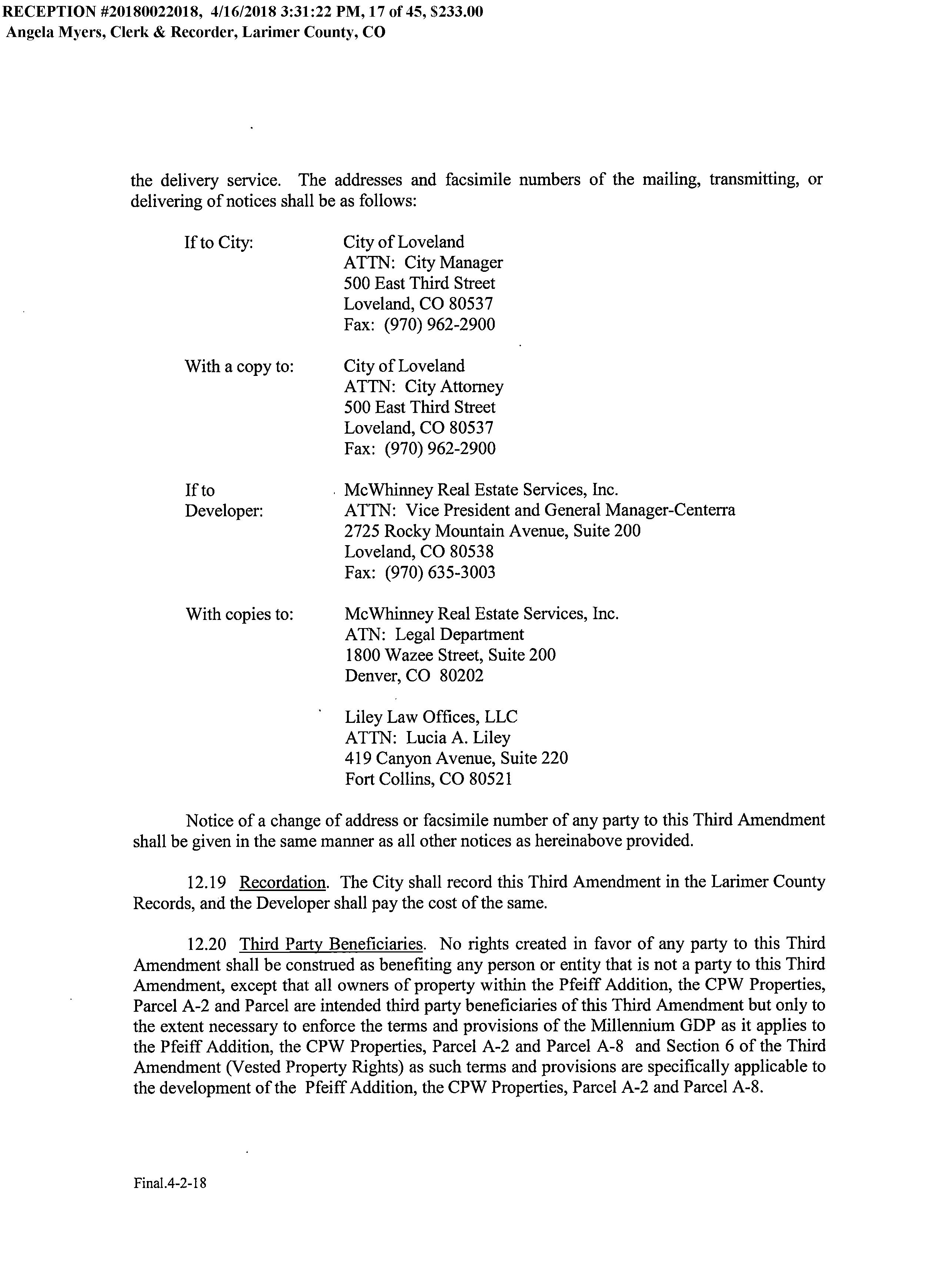 RECEPTION #20180022018, 4/16/2018 3:31:22 PM, 17 of 45, $233.00
Angela Myers, Clerk & Recorder, Larimer County, CO

the delivery service. The addresses and facsimile numbers of the mailing, transmitting, or delivering of notices shall be as follows:

If to City:

City of Loveland
ATTN: City Manager
500 East Third Street
Loveland, CO 80537
Fax: (970) 962-2900

With a copy to:

City of Loveland
ATTN: City Attorney
500 East Third Street
Loveland, CO 80537
Fax: (970) 962-2900

If to Developer:

McWhinney Real Estate Services, Inc.
ATTN: Vice President and General Manager-Centerra
2725 Rocky Mountain Avenue, Suite 200
Loveland, CO 80538
Fax: (970) 635-3003

With copies to:

McWhinney Real Estate Services, Inc.
ATN: Legal Department
1800 Wazee Street, Suite 200
Denver, CO 80202

Liley Law Offices, LLC
ATTN: Lucia A. Liley
419 Canyon Avenue, Suite 220
Fort Collins, CO 80521

Notice of a change of address or facsimile number of any party to this Third Amendment shall be given in the same manner as all other notices as hereinabove provided.

12.19 Recordation. The City shall record this Third Amendment in the Larimer County Records, and the Developer shall pay the cost of the same.

12.20 Third Party Beneficiaries. No rights created in favor of any party to this Third Amendment shall be construed as benefiting any person or entity that is not a party to this Third Amendment, except that all owners of property within the Pfeiff Addition, the CPW Properties, Parcel A-2 and Parcel are intended third party beneficiaries of this Third Amendment but only to the extent necessary to enforce the terms and provisions of the Millennium GDP as it applies to the Pfeiff Addition, the CPW Properties, Parcel A-2 and Parcel A-8 and Section 6 of the Third Amendment (Vested Property Rights) as such terms and provisions are specifically applicable to the development of the Pfeiff Addition, the CPW Properties, Parcel A-2 and Parcel A-8.

Final.4-2-18